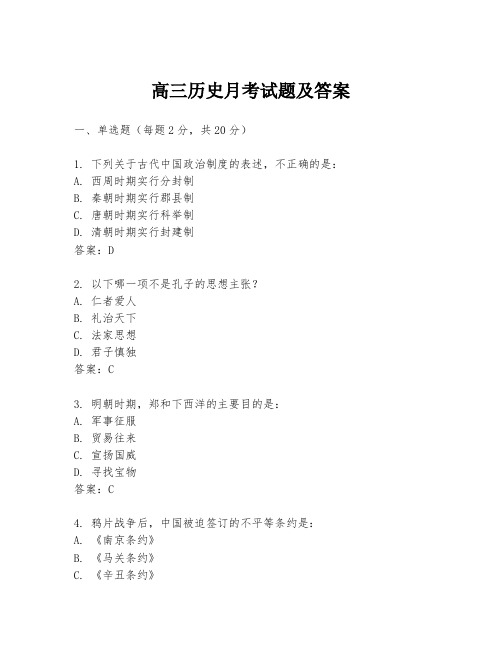 高三历史月考试题及答案

一、单选题（每题2分，共20分）

1. 下列关于古代中国政治制度的表述，不正确的是：
A. 西周时期实行分封制
B. 秦朝时期实行郡县制
C. 唐朝时期实行科举制
D. 清朝时期实行封建制
答案：D

2. 以下哪一项不是孔子的思想主张？
A. 仁者爱人
B. 礼治天下
C. 法家思想
D. 君子慎独
答案：C

3. 明朝时期，郑和下西洋的主要目的是：
A. 军事征服
B. 贸易往来
C. 宣扬国威
D. 寻找宝物
答案：C

4. 鸦片战争后，中国被迫签订的不平等条约是：
A. 《南京条约》
B. 《马关条约》
C. 《辛丑条约》